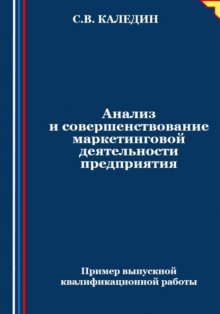 С.В. КАЛЕДИН

Анализ и совершенствование маркетинговой деятельности предприятия

Пример выпускной квалификационной работы